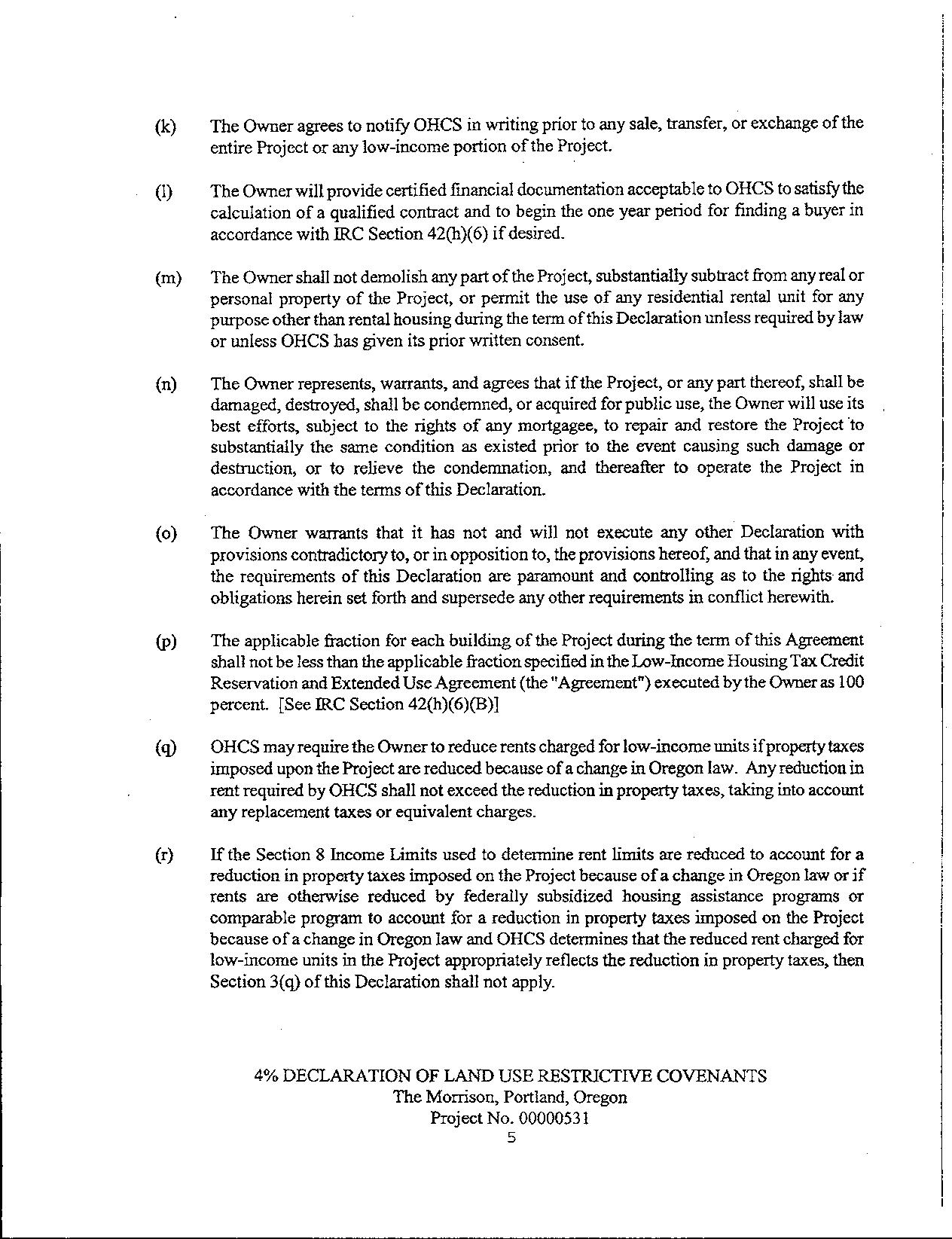 (k) The Owner agrees to notify OHCS in writing prior to any sale, transfer, or exchange of the entire Project or any low-income portion of the Project.

(l) The Owner will provide certified financial documentation acceptable to OHCS to satisfy the calculation of a qualified contract and to begin the one year period for finding a buyer in accordance with IRC Section 42(h)(6) if desired.

(m) The Owner shall not demolish any part of the Project, substantially subtract from any real or personal property of the Project, or permit the use of any residential rental unit for any purpose other than rental housing during the term of this Declaration unless required by law or unless OHCS has given its prior written consent.

(n) The Owner represents, warrants, and agrees that if the Project, or any part thereof, shall be damaged, destroyed, shall be condemned, or acquired for public use, the Owner will use its best efforts, subject to the rights of any mortgagee, to repair and restore the Project to substantially the same condition as existed prior to the event causing such damage or destruction, or to relieve the condemnation, and thereafter to operate the Project in accordance with the terms of this Declaration.

(o) The Owner warrants that it has not and will not execute any other Declaration with provisions contradictory to, or in opposition to, the provisions hereof, and that in any event, the requirements of this Declaration are paramount and controlling as to the rights and obligations herein set forth and supersede any other requirements in conflict herewith.

(p) The applicable fraction for each building of the Project during the term of this Agreement shall not be less than the applicable fraction specified in the Low-Income Housing Tax Credit Reservation and Extended Use Agreement (the "Agreement") executed by the Owner as 100 percent. [See IRC Section 42(h)(6)(B)]

(q) OHCS may require the Owner to reduce rents charged for low-income units if property taxes imposed upon the Project are reduced because of a change in Oregon law. Any reduction in rent required by OHCS shall not exceed the reduction in property taxes, taking into account any replacement taxes or equivalent charges.

(r) If the Section 8 Income Limits used to determine rent limits are reduced to account for a reduction in property taxes imposed on the Project because of a change in Oregon law or if rents are otherwise reduced by federally subsidized housing assistance programs or comparable program to account for a reduction in property taxes imposed on the Project because of a change in Oregon law and OHCS determines that the reduced rent charged for low-income units in the Project appropriately reflects the reduction in property taxes, then Section 3(q) of this Declaration shall not apply.

4% DECLARATION OF LAND USE RESTRICTIVE COVENANTS
The Morrison, Portland, Oregon
Project No. 00000531
5